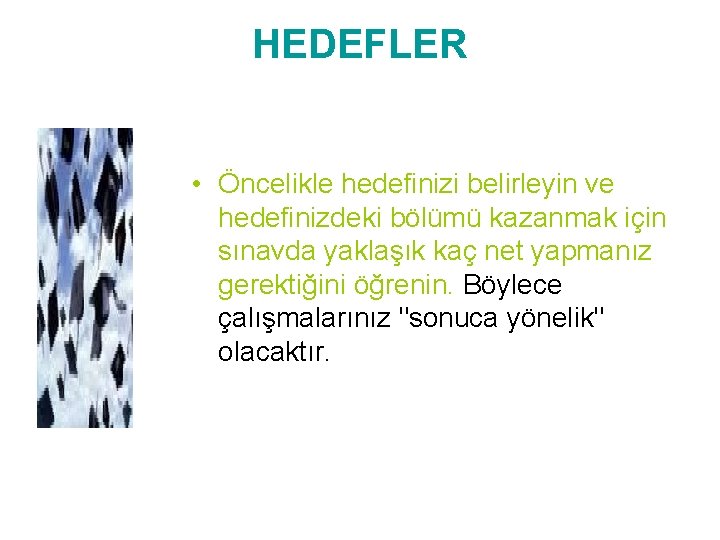 HEDEFLER

• Öncelikle hedefinizi belirleyin ve hedefinizdeki bölümü kazanmak için sınavda yaklaşık kaç net yapmanız gerektiğini öğrenin. Böylece çalışmalarınız "sonuca yönelik" olacaktır.